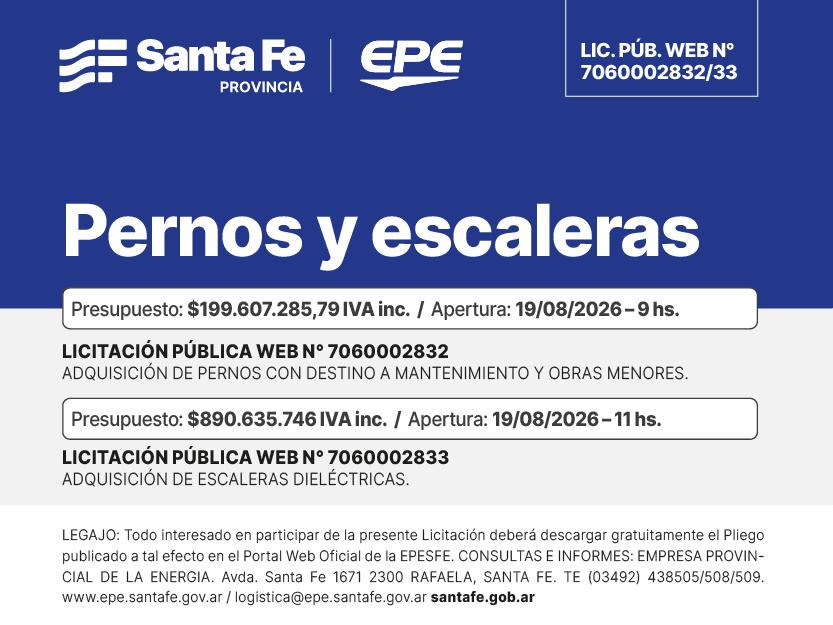 Santa Fe
PROVINCIA

EPE

LIC. PÚB. WEB N°
7060002832/33

Pernos y escaleras

Presupuesto: $199.607.285,79 IVA inc. / Apertura: 19/08/2026 – 9 hs.

LICITACIÓN PÚBLICA WEB N° 7060002832
ADQUISICIÓN DE PERNOS CON DESTINO A MANTENIMIENTO Y OBRAS MENORES.

Presupuesto: $890.635.746 IVA inc. / Apertura: 19/08/2026 – 11 hs.

LICITACIÓN PÚBLICA WEB N° 7060002833
ADQUISICIÓN DE ESCALERAS DIELÉCTRICAS.

LEGAJO: Todo interesado en participar de la presente Licitación deberá descargar gratuitamente el Pliego publicado a tal efecto en el Portal Web Oficial de la EPESFE. CONSULTAS E INFORMES: EMPRESA PROVINCIAL DE LA ENERGIA. Avda. Santa Fe 1671 2300 RAFAELA, SANTA FE. TE (03492) 438505/508/509. www.epe.santafe.gov.ar / logistica@epe.santafe.gov.ar santafe.gob.ar